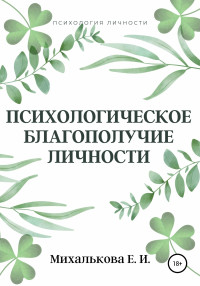 ПСИХОЛОГИЯ ЛИЧНОСТИ

ПСИХОЛОГИЧЕСКОЕ БЛАГОПОЛУЧИЕ ЛИЧНОСТИ

Михалькова Е. И.

18+